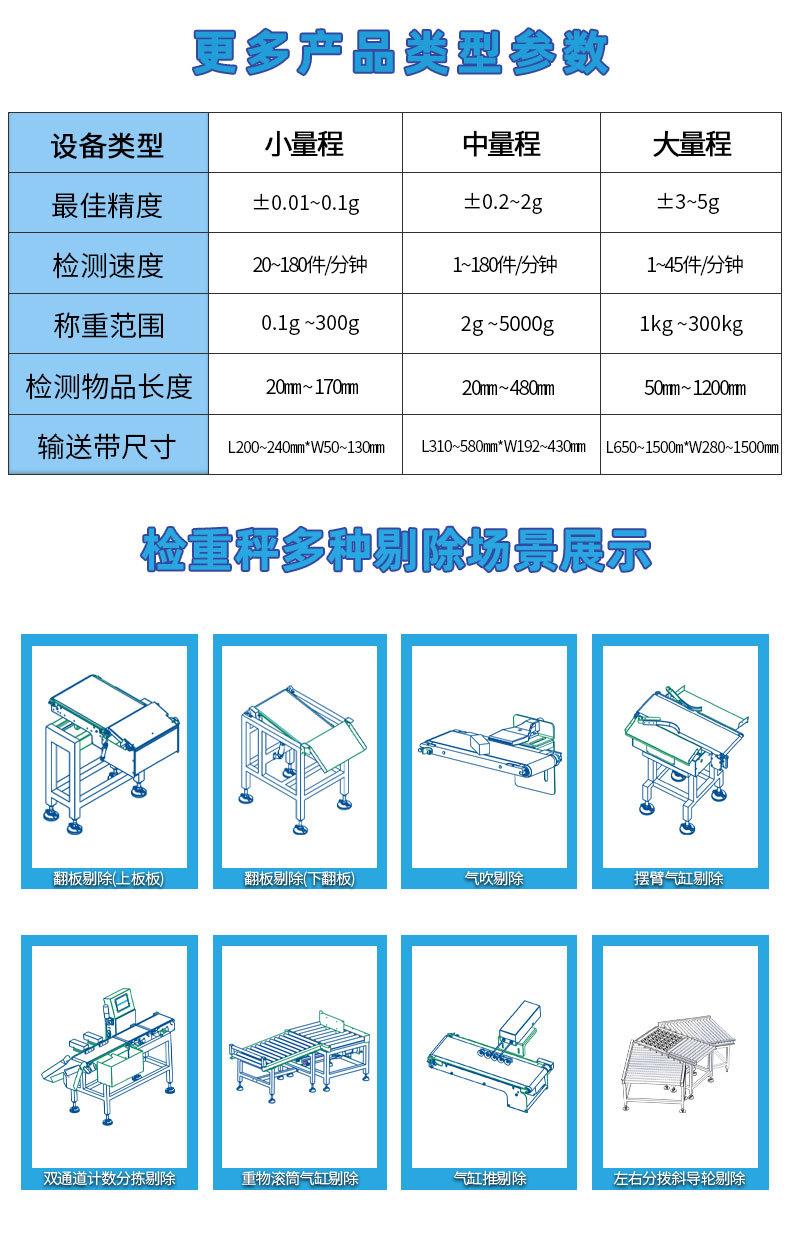 更多产品类型参数

| 设备类型 | 小量程 | 中量程 | 大量程 |
|---|---|---|---|
| 最佳精度 | ±0.01~0.1g | ±0.2~2g | ±3~5g |
| 检测速度 | 20~180件/分钟 | 1~180件/分钟 | 1~45件/分钟 |
| 称重范围 | 0.1g ~300g | 2g ~5000g | 1kg ~300kg |
| 检测物品长度 | 20㎜~170㎜ | 20㎜~480㎜ | 50㎜~1200㎜ |
| 输送带尺寸 | L200~240㎜*W50~130㎜ | L310~580㎜*W192~430㎜ | L650~1500m*W280~1500㎜ |

检重秤多种剔除场景展示

翻板剔除(上板板)

翻板剔除(下翻板)

气吹剔除

摆臂气缸剔除

双通道计数分拣剔除

重物滚筒气缸剔除

气缸推剔除

左右分拨斜导轮剔除